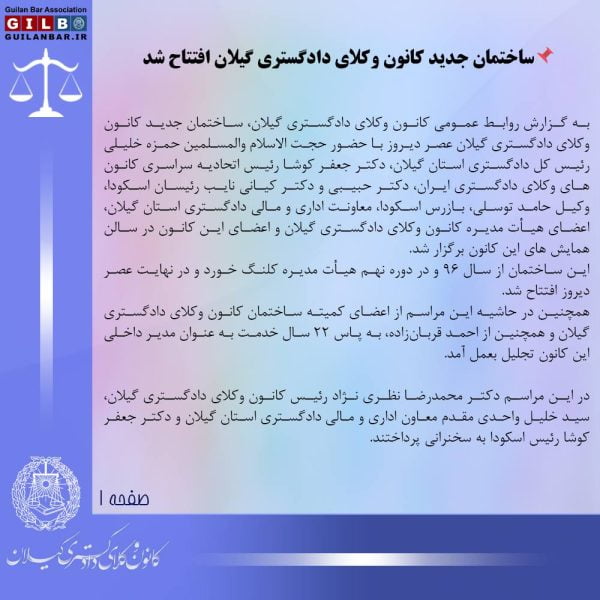 Guilan Bar Association
GILB
GUILANBAR.IR

ساختمان جدید کانون وکلای دادگستری گیلان افتتاح شد

به گزارش روابط عمومی کانون وکلای دادگستری گیلان، ساختمان جدید کانون وکلای دادگستری گیلان عصر دیروز با حضور حجت الاسلام والمسلمین حمزه خلیلی رئیس کل دادگستری استان گیلان، دکتر جعفر کوشا رئیس اتحادیه سراسری کانون های وکلای دادگستری ایران، دکتر حبیبی و دکتر کیانی نایب رئیسان اسکودا، وکیل حامد توسلی، بازرس اسکودا، معاونت اداری و مالی دادگستری استان گیلان، اعضای هیأت مدیره کانون وکلای دادگستری گیلان و اعضای این کانون در سالن همایش های این کانون برگزار شد.
این ساختمان از سال ۹۶ و در دوره نهم هیأت مدیره کلنگ خورد و در نهایت عصر دیروز افتتاح شد.
همچنین در حاشیه این مراسم از اعضای کمیته ساختمان کانون وکلای دادگستری گیلان و همچنین از احمد قربان‌زاده، به پاس ۲۲ سال خدمت به عنوان مدیر داخلی این کانون تجلیل بعمل آمد.

در این مراسم دکتر محمدرضا نظری نژاد رئیس کانون وکلای دادگستری گیلان، سید خلیل واحدی مقدم معاون اداری و مالی دادگستری استان گیلان و دکتر جعفر کوشا رئیس اسکودا به سخنرانی پرداختند.

صفحه ۱

کانون وکلای دادگستری گیلان